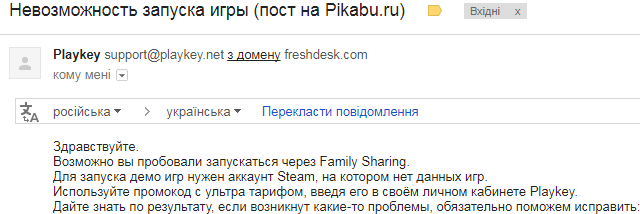 Невозможность запуска игры (пост на Pikabu.ru) Вхідні x

Playkey support@playkey.net з домену freshdesk.com
кому мені

російська > українська Перекласти повідомлення

Здравствуйте.
Возможно вы пробовали запускаться через Family Sharing.
Для запуска демо игр нужен аккаунт Steam, на котором нет данных игр.
Используйте промокод с ультра тарифом, введя его в своём личном кабинете Playkey.
Дайте знать по результату, если возникнут какие-то проблемы, обязательно поможем исправить: